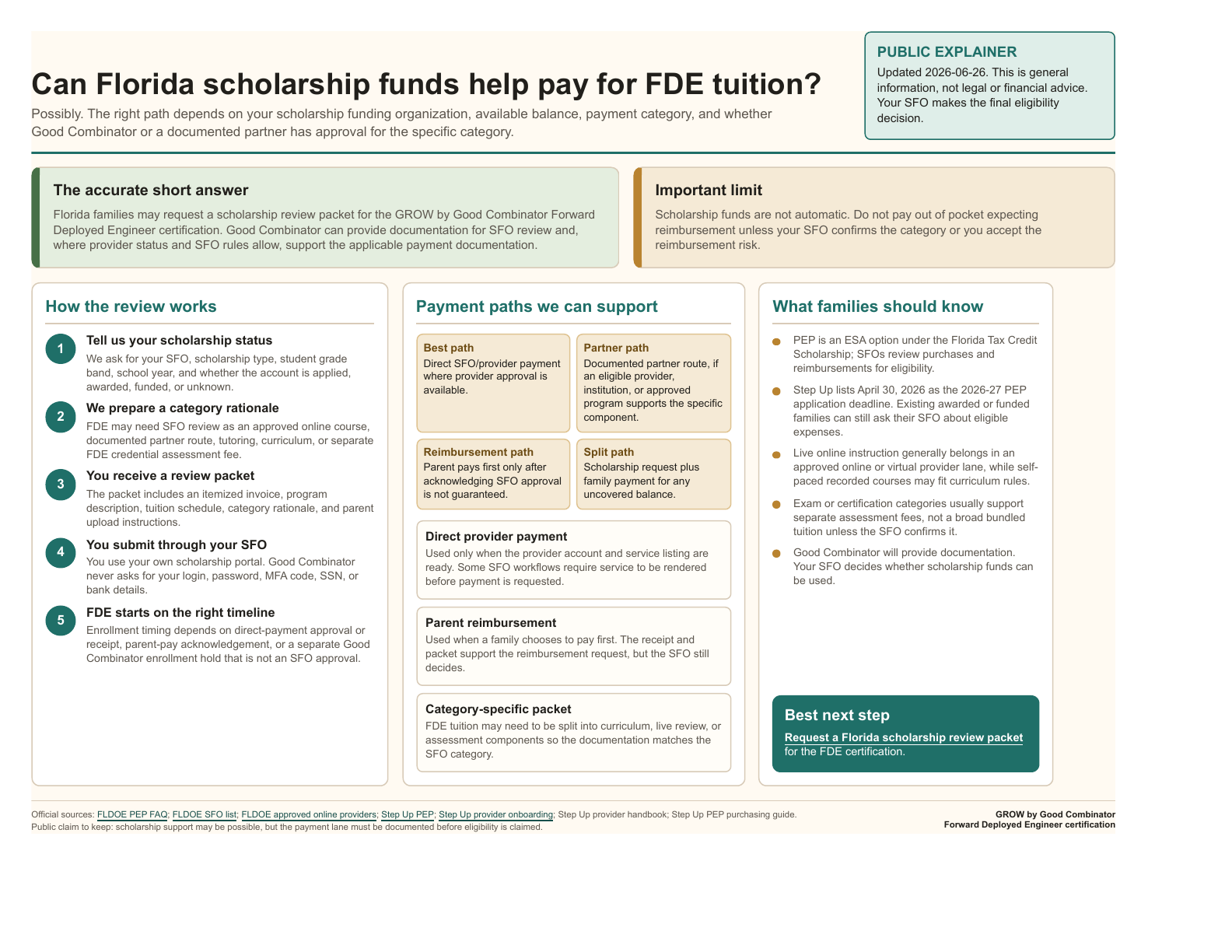 Can Florida scholarship funds help pay for FDE tuition?

Possibly. The right path depends on your scholarship funding organization, available balance, payment category, and whether Good Combinator or a documented partner has approval for the specific category.

PUBLIC EXPLAINER

Updated 2026-06-26. This is general information, not legal or financial advice. Your SFO makes the final eligibility decision.

The accurate short answer

Florida families may request a scholarship review packet for the GROW by Good Combinator Forward Deployed Engineer certification. Good Combinator can provide documentation for SFO review and, where provider status and SFO rules allow, support the applicable payment documentation.

Important limit

Scholarship funds are not automatic. Do not pay out of pocket expecting reimbursement unless your SFO confirms the category or you accept the reimbursement risk.

How the review works

1 Tell us your scholarship status
We ask for your SFO, scholarship type, student grade band, school year, and whether the account is applied, awarded, funded, or unknown.

2 We prepare a category rationale
FDE may need SFO review as an approved online course, documented partner route, tutoring, curriculum, or separate FDE credential assessment fee.

3 You receive a review packet
The packet includes an itemized invoice, program description, tuition schedule, category rationale, and parent upload instructions.

4 You submit through your SFO
You use your own scholarship portal. Good Combinator never asks for your login, password, MFA code, SSN, or bank details.

5 FDE starts on the right timeline
Enrollment timing depends on direct-payment approval or receipt, parent-pay acknowledgement, or a separate Good Combinator enrollment hold that is not an SFO approval.

Payment paths we can support

Best path
Direct SFO/provider payment where provider approval is available.

Partner path
Documented partner route, if an eligible provider, institution, or approved program supports the specific component.

Reimbursement path
Parent pays first only after acknowledging SFO approval is not guaranteed.

Split path
Scholarship request plus family payment for any uncovered balance.

Direct provider payment
Used only when the provider account and service listing are ready. Some SFO workflows require service to be rendered before payment is requested.

Parent reimbursement
Used when a family chooses to pay first. The receipt and packet support the reimbursement request, but the SFO still decides.

Category-specific packet
FDE tuition may need to be split into curriculum, live review, or assessment components so the documentation matches the SFO category.

What families should know

PEP is an ESA option under the Florida Tax Credit Scholarship; SFOs review purchases and reimbursements for eligibility.

Step Up lists April 30, 2026 as the 2026-27 PEP application deadline. Existing awarded or funded families can still ask their SFO about eligible expenses.

Live online instruction generally belongs in an approved online or virtual provider lane, while self-paced recorded courses may fit curriculum rules.

Exam or certification categories usually support separate assessment fees, not a broad bundled tuition unless the SFO confirms it.

Good Combinator will provide documentation. Your SFO decides whether scholarship funds can be used.

Best next step

Request a Florida scholarship review packet for the FDE certification.

Official sources: FLDOE PEP FAQ; FLDOE SFO list; FLDOE approved online providers; Step Up PEP; Step Up provider onboarding; Step Up provider handbook; Step Up PEP purchasing guide.
Public claim to keep: scholarship support may be possible, but the payment lane must be documented before eligibility is claimed.

GROW by Good Combinator
Forward Deployed Engineer certification